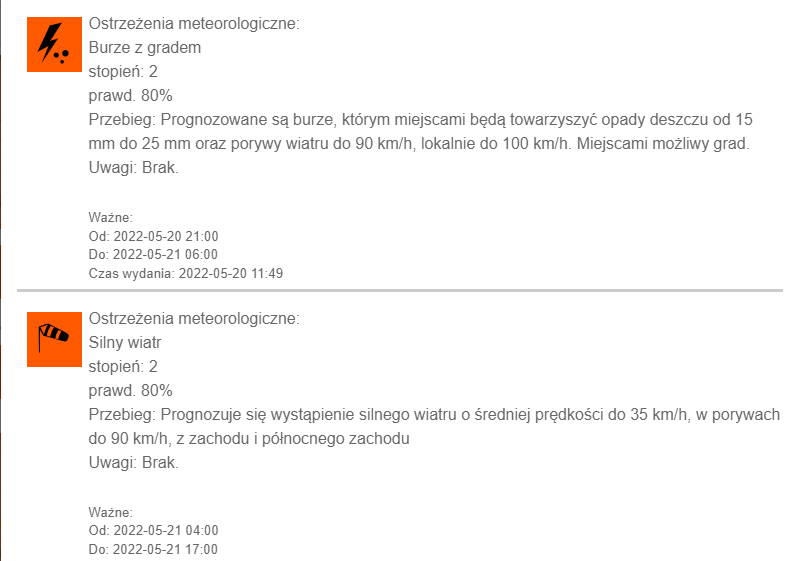 Ostrzeżenia meteorologiczne:
Burze z gradem
stopień: 2
prawd. 80%
Przebieg: Prognozowane są burze, którym miejscami będą towarzyszyć opady deszczu od 15 mm do 25 mm oraz porywy wiatru do 90 km/h, lokalnie do 100 km/h. Miejscami możliwy grad.
Uwagi: Brak.

Ważne:
Od: 2022-05-20 21:00
Do: 2022-05-21 06:00
Czas wydania: 2022-05-20 11:49

Ostrzeżenia meteorologiczne:
Silny wiatr
stopień: 2
prawd. 80%
Przebieg: Prognozuje się wystąpienie silnego wiatru o średniej prędkości do 35 km/h, w porywach do 90 km/h, z zachodu i północnego zachodu
Uwagi: Brak.

Ważne:
Od: 2022-05-21 04:00
Do: 2022-05-21 17:00